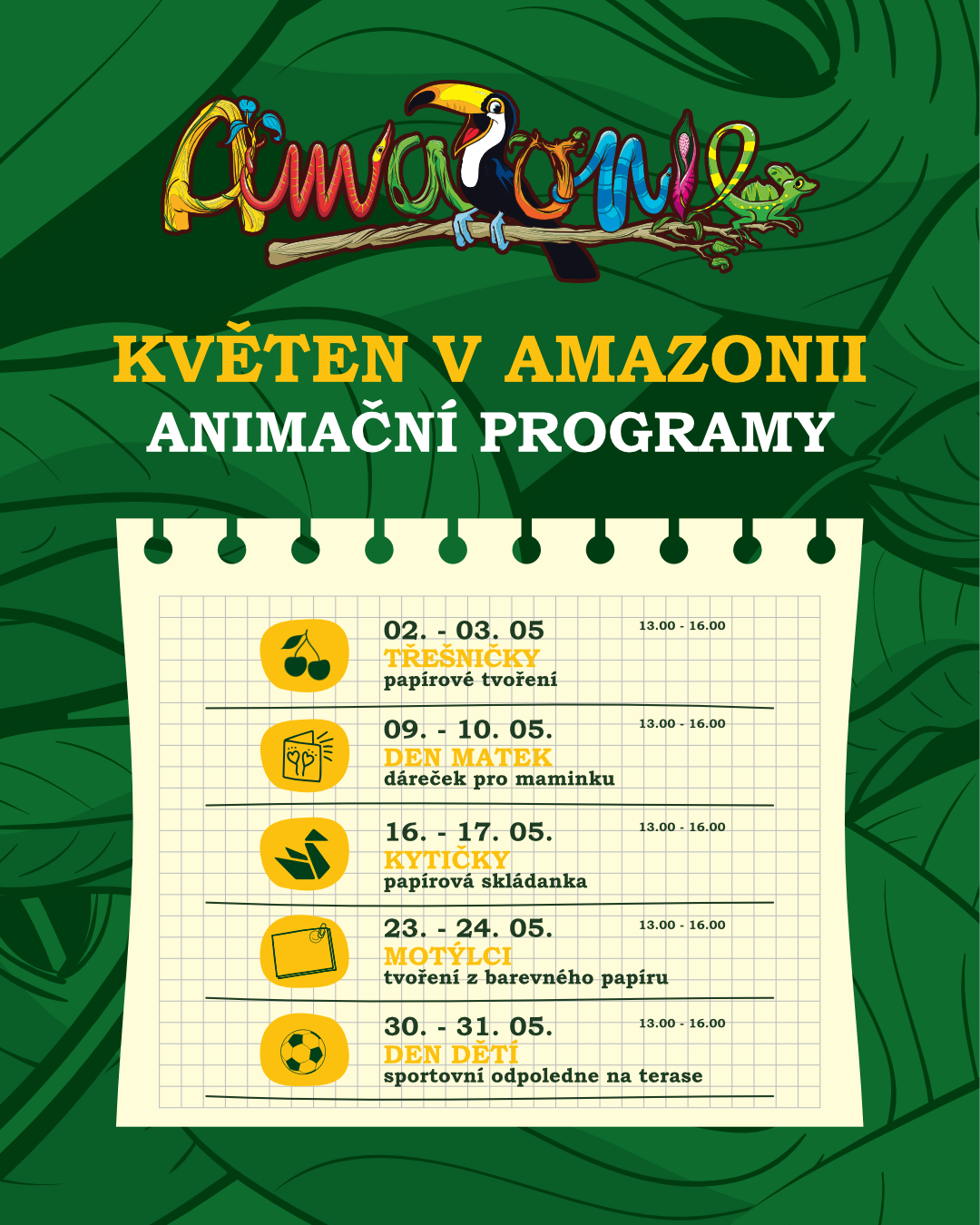 Amazonie

KVĚTEN V AMAZONII
ANIMAČNÍ PROGRAMY

02. - 03. 05
13.00 - 16.00
TŘEŠNIČKY
papírové tvoření

09. - 10. 05.
13.00 - 16.00
DEN MATEK
dáreček pro maminku

16. - 17. 05.
13.00 - 16.00
KYTIČKY
papírová skládanka

23. - 24. 05.
13.00 - 16.00
MOTÝLCI
tvoření z barevného papíru

30. - 31. 05.
13.00 - 16.00
DEN DĚTÍ
sportovní odpoledne na terase